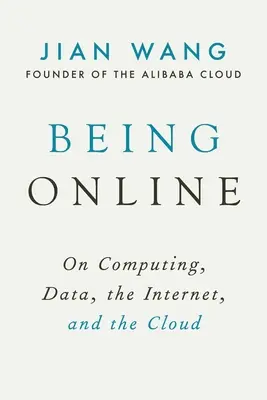 JIAN WANG
FOUNDER OF THE ALIBABA CLOUD

BEING
ONLINE

On Computing, Data, the Internet, and the Cloud